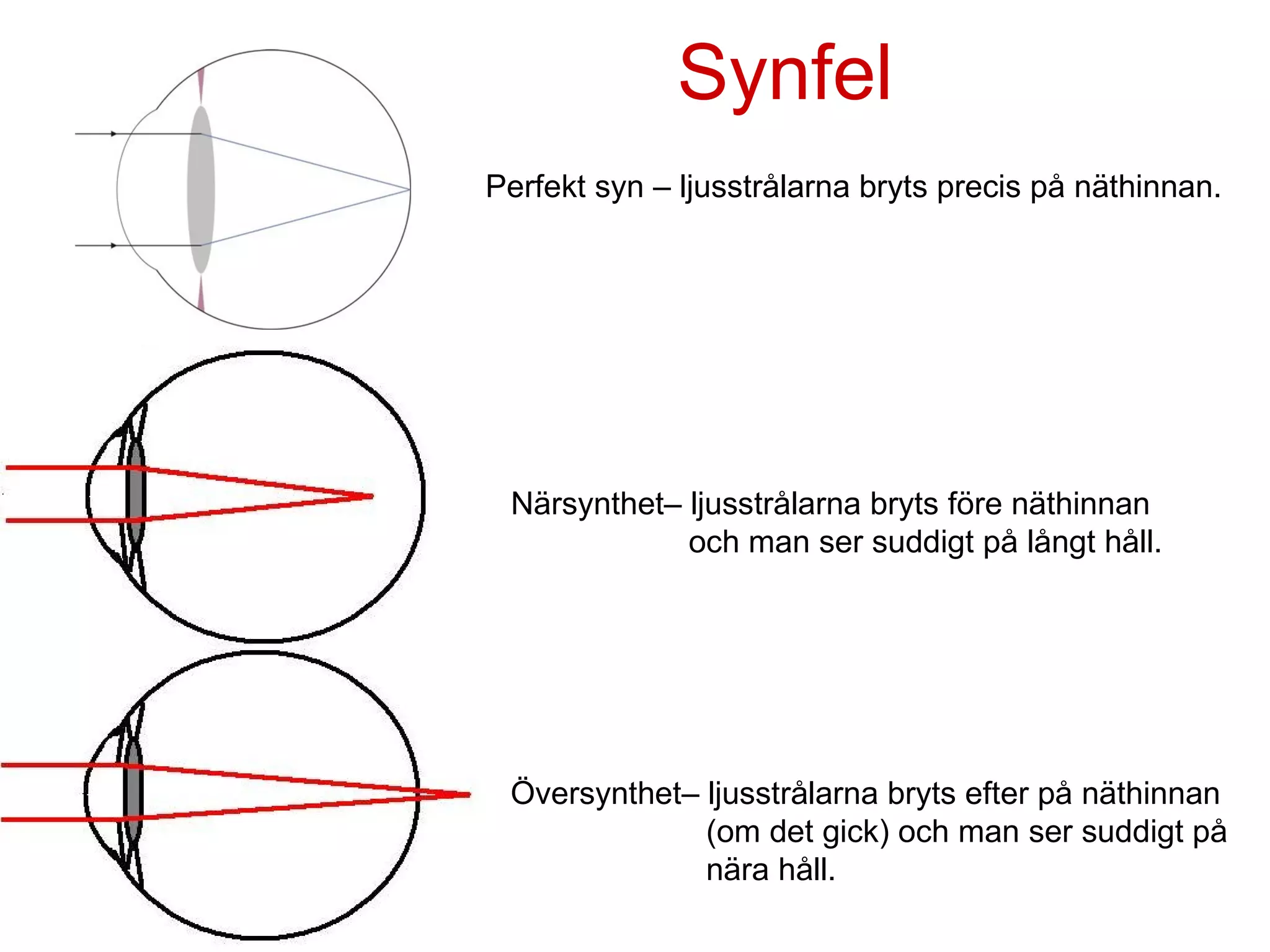 Synfel

Perfekt syn – ljusstrålarna bryts precis på näthinnan.

Närsynthet– ljusstrålarna bryts före näthinnan och man ser suddigt på långt håll.

Översynthet– ljusstrålarna bryts efter på näthinnan (om det gick) och man ser suddigt på nära håll.